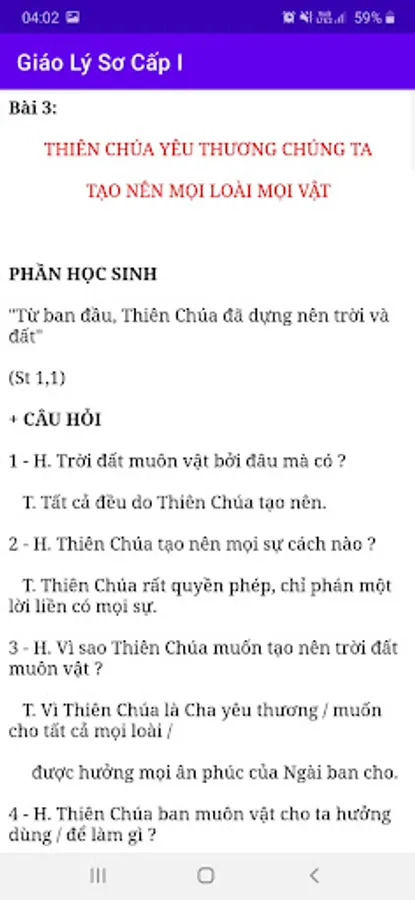 04:02 59%

Giáo Lý Sơ Cấp I

Bài 3:

THIÊN CHÚA YÊU THƯƠNG CHÚNG TA

TẠO NÊN MỌI LOÀI MỌI VẬT

PHẦN HỌC SINH

"Từ ban đầu, Thiên Chúa đã dựng nên trời và đất"

(St 1,1)

+ CÂU HỎI

1 - H. Trời đất muôn vật bởi đâu mà có ?

T. Tất cả đều do Thiên Chúa tạo nên.

2 - H. Thiên Chúa tạo nên mọi sự cách nào ?

T. Thiên Chúa rất quyền phép, chỉ phán một lời liền có mọi sự.

3 - H. Vì sao Thiên Chúa muốn tạo nên trời đất muôn vật ?

T. Vì Thiên Chúa là Cha yêu thương / muốn cho tất cả mọi loài /

được hưởng mọi ân phúc của Ngài ban cho.

4 - H. Thiên Chúa ban muôn vật cho ta hưởng dùng / để làm gì ?